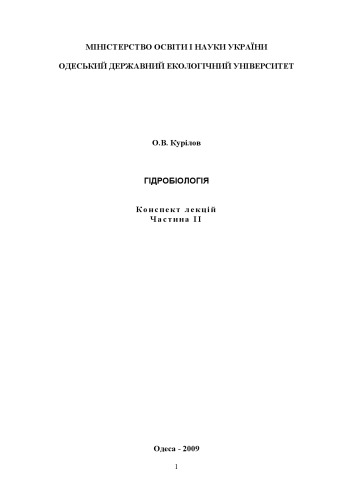 МІНІСТЕРСТВО ОСВІТИ І НАУКИ УКРАЇНИ

ОДЕСЬКИЙ ДЕРЖАВНИЙ ЕКОЛОГІЧНИЙ УНІВЕРСИТЕТ

О.В. Курілов

ГІДРОБІОЛОГІЯ

Конспект лекцій
Частина II

Одеса - 2009

1